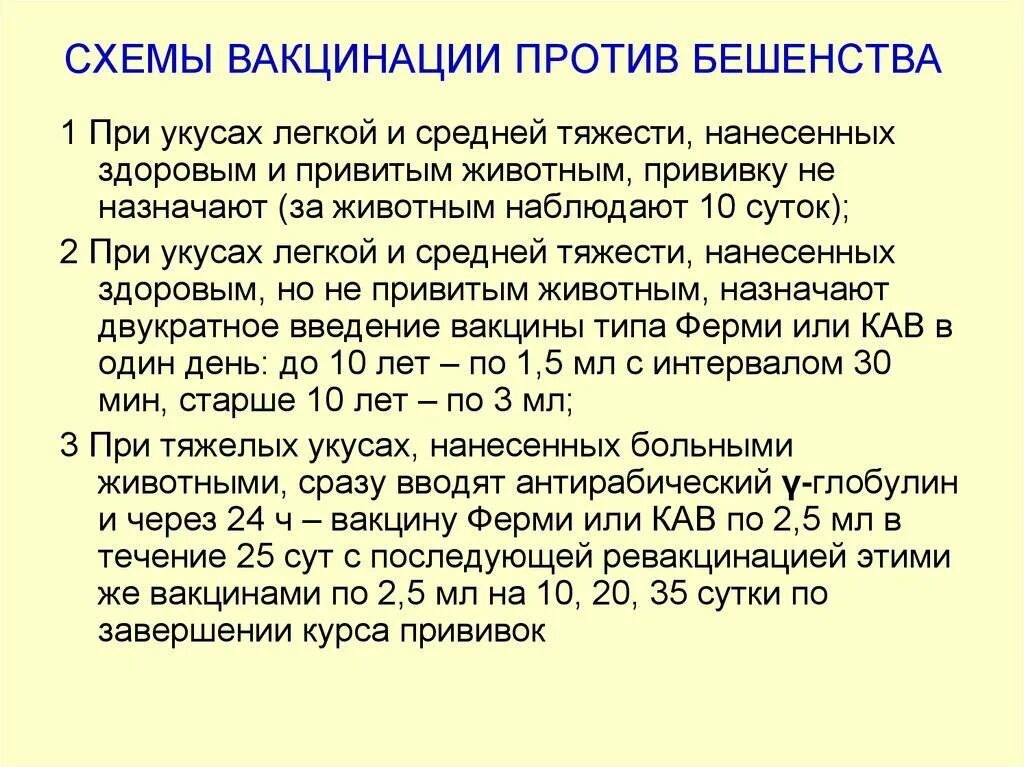 СХЕМЫ ВАКЦИНАЦИИ ПРОТИВ БЕШЕНСТВА

1 При укусах легкой и средней тяжести, нанесенных здоровым и привитым животным, прививку не назначают (за животным наблюдают 10 суток);

2 При укусах легкой и средней тяжести, нанесенных здоровым, но не привитым животным, назначают двукратное введение вакцины типа Ферми или КАВ в один день: до 10 лет – по 1,5 мл с интервалом 30 мин, старше 10 лет – по 3 мл;

3 При тяжелых укусах, нанесенных больными животными, сразу вводят антирабический γ-глобулин и через 24 ч – вакцину Ферми или КАВ по 2,5 мл в течение 25 сут с последующей ревакцинацией этими же вакцинами по 2,5 мл на 10, 20, 35 сутки по завершении курса прививок